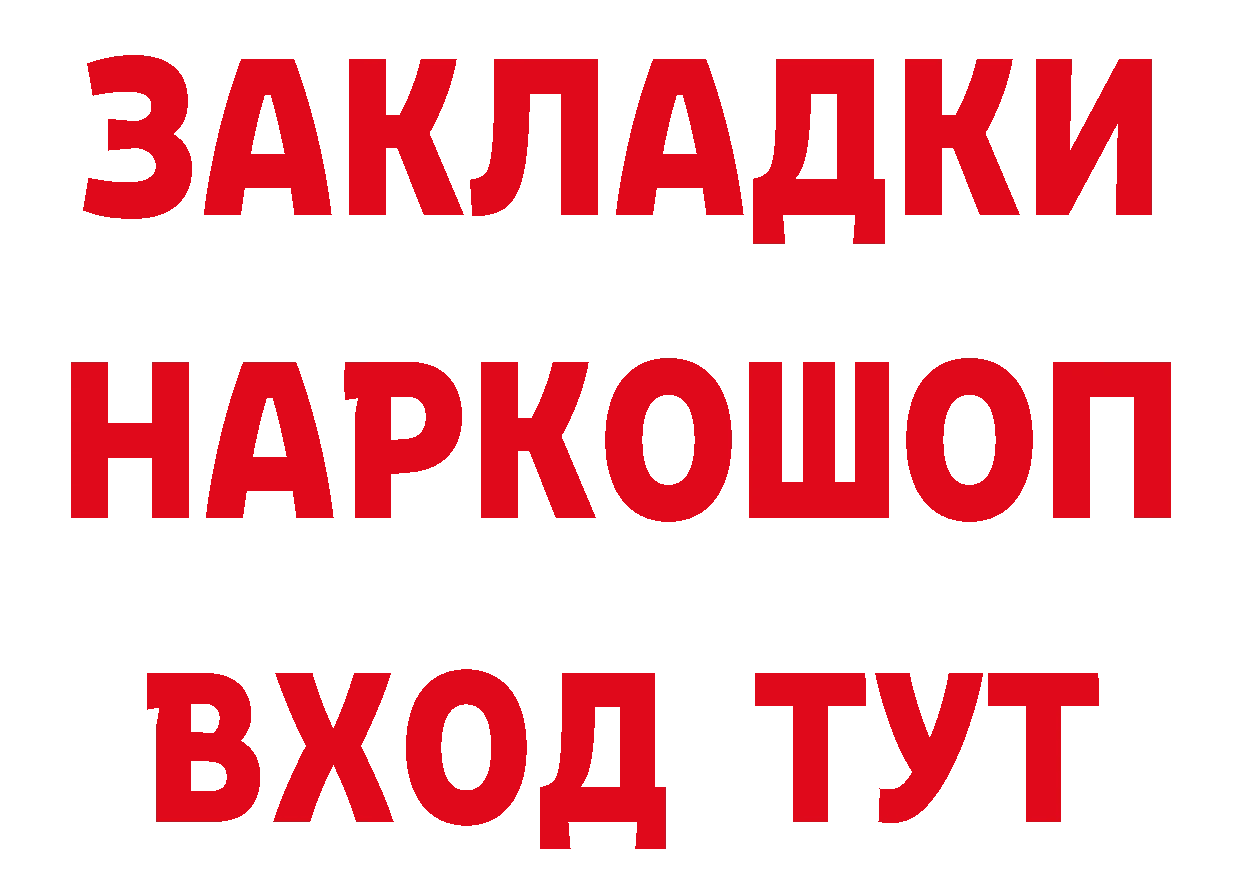 ЗАКЛАДКИ НАРКОШОП ВХОД ТУТ